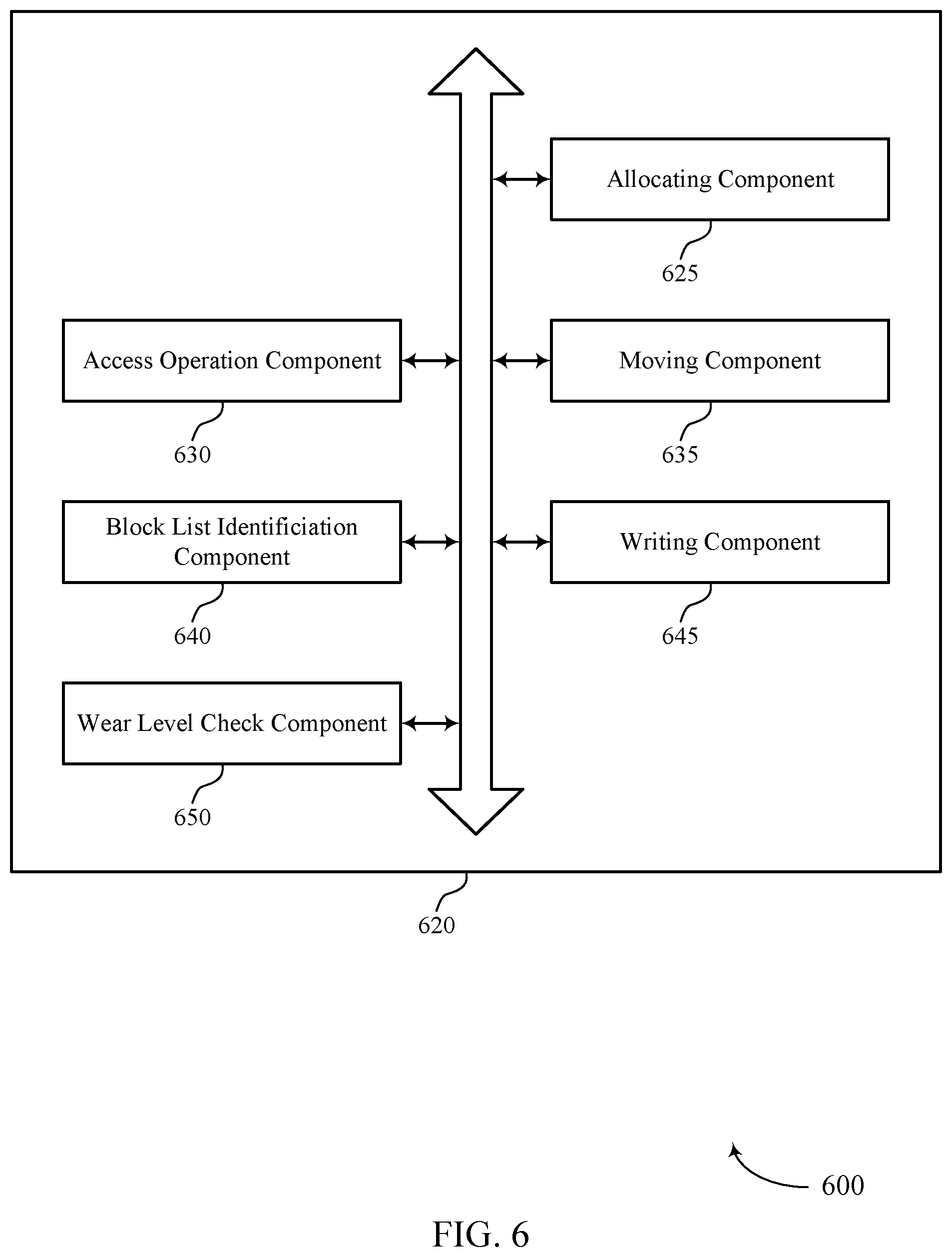 Allocating Component

625

Access Operation Component

630

Moving Component

635

Block List Identificiation Component

640

Writing Component

645

Wear Level Check Component

650

620

600

FIG. 6